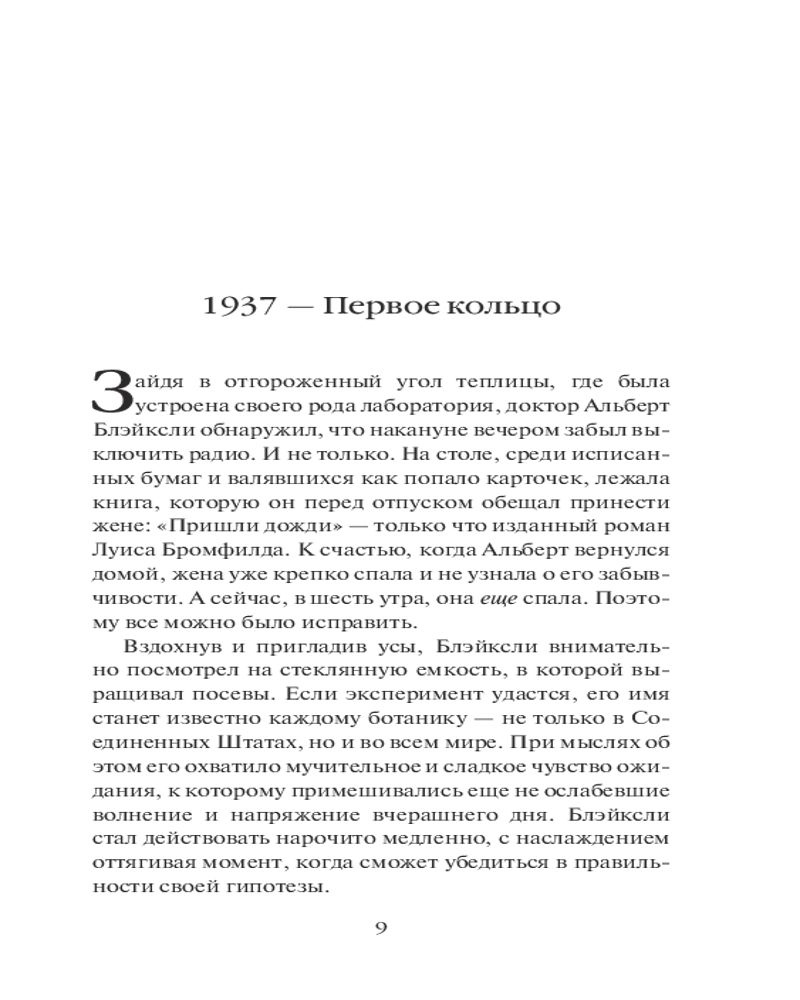 1937 — Первое кольцо

Зайдя в отгороженный угол теплицы, где была устроена своего рода лаборатория, доктор Альберт Блэйксли обнаружил, что накануне вечером забыл выключить радио. И не только. На столе, среди исписанных бумаг и валявшихся как попало карточек, лежала книга, которую он перед отпуском обещал принести жене: «Пришли дожди» — только что изданный роман Луиса Бромфилда. К счастью, когда Альберт вернулся домой, жена уже крепко спала и не узнала о его забывчивости. А сейчас, в шесть утра, она еще спала. Поэтому все можно было исправить.

Вздохнув и пригладив усы, Блэйксли внимательно посмотрел на стеклянную емкость, в которой выращивал посевы. Если эксперимент удастся, его имя станет известно каждому ботанику — не только в Соединенных Штатах, но и во всем мире. При мыслях об этом его охватило мучительное и сладкое чувство ожидания, к которому примешивались еще не ослабевшие волнение и напряжение вчерашнего дня. Блэйксли стал действовать нарочито медленно, с наслаждением оттягивая момент, когда сможет убедиться в правильности своей гипотезы.

9